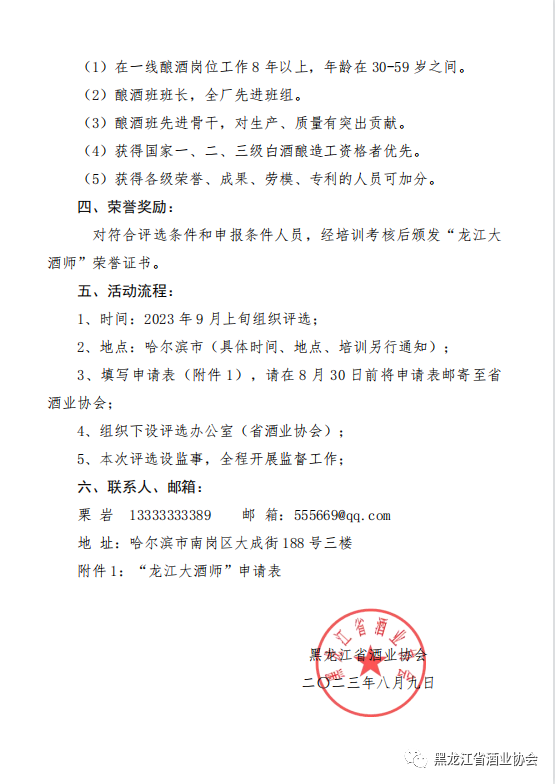 （1）在一线酿酒岗位工作 8 年以上，年龄在 30-59 岁之间。

（2）酿酒班班长，全厂先进班组。

（3）酿酒班先进骨干，对生产、质量有突出贡献。

（4）获得国家一、二、三级白酒酿造工资格者优先。

（5）获得各级荣誉、成果、劳模、专利的人员可加分。

四、荣誉奖励：

对符合评选条件和申报条件人员，经培训考核后颁发“龙江大酒师”荣誉证书。

五、活动流程：

1、时间：2023 年 9 月上旬组织评选；

2、地点：哈尔滨市（具体时间、地点、培训另行通知）；

3、填写申请表（附件 1），请在 8 月 30 日前将申请表邮寄至省酒业协会；

4、组织下设评选办公室（省酒业协会）；

5、本次评选设监事，全程开展监督工作；

六、联系人、邮箱：

栗 岩 13333333389 邮 箱：555669@qq.com

地 址：哈尔滨市南岗区大成街 188 号三楼

附件 1：“龙江大酒师”申请表

黑龙江省酒业协会

二〇二三年八月九日

黑龙江省酒业协会

黑龙江省酒业协会